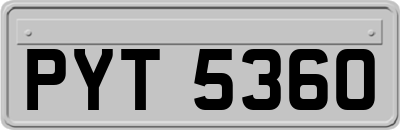 PYT 5360